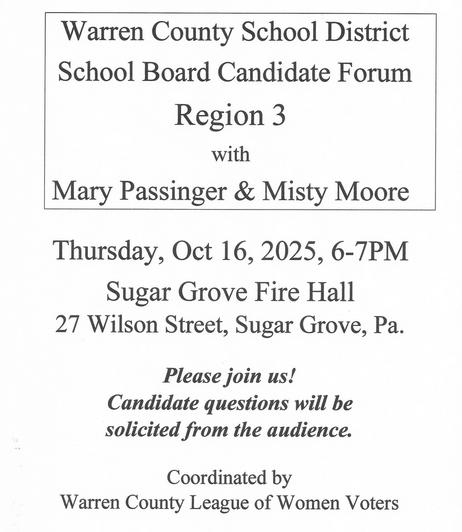 Warren County School District
School Board Candidate Forum
Region 3
with
Mary Passinger & Misty Moore

Thursday, Oct 16, 2025, 6-7PM
Sugar Grove Fire Hall
27 Wilson Street, Sugar Grove, Pa.

Please join us!
Candidate questions will be solicited from the audience.

Coordinated by
Warren County League of Women Voters